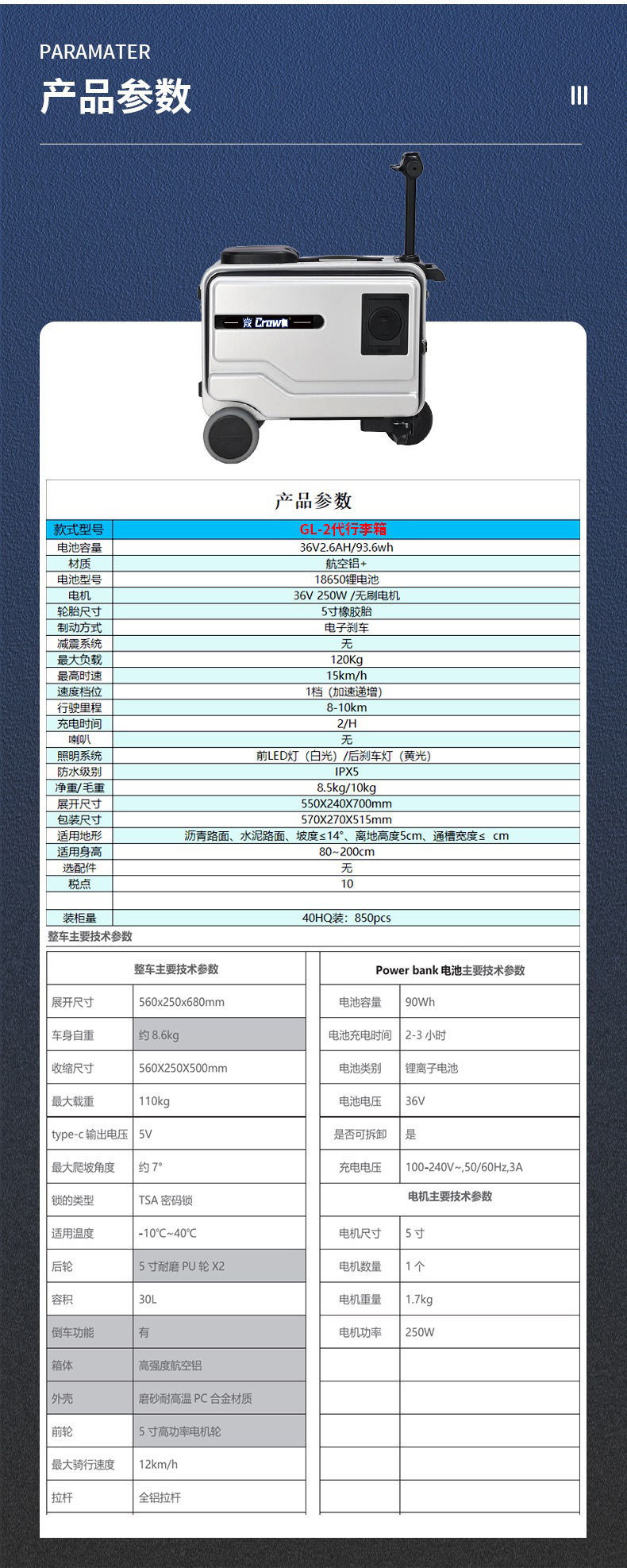 PARAMATER

产品参数

Crown

产品参数

| 款式型号 | GL-2代行李箱 |
|---|---|
| 电池容量 | 36V2.6AH/93.6wh |
| 材质 | 航空铝+ |
| 电池型号 | 18650锂电池 |
| 电机 | 36V 250W /无刷电机 |
| 轮胎尺寸 | 5寸橡胶胎 |
| 制动方式 | 电子刹车 |
| 减震系统 | 无 |
| 最大负载 | 120Kg |
| 最高时速 | 15km/h |
| 速度档位 | 1档（加速递增） |
| 行驶里程 | 8-10km |
| 充电时间 | 2/H |
| 喇叭 | 无 |
| 照明系统 | 前LED灯（白光）/后刹车灯（黄光） |
| 防水级别 | IPX5 |
| 净重/毛重 | 8.5kg/10kg |
| 展开尺寸 | 550X240X700mm |
| 包装尺寸 | 570X270X515mm |
| 适用地形 | 沥青路面、水泥路面、坡度≤14°、离地高度5cm、通槽宽度≤ cm |
| 适用身高 | 80~200cm |
| 选配件 | 无 |
| 税点 | 10 |
| | |
| 装柜量 | 40HQ装：850pcs |

整车主要技术参数

| 整车主要技术参数 | |
|---|---|
| 展开尺寸 | 560x250x680mm |
| 车身自重 | 约 8.6kg |
| 收缩尺寸 | 560X250X500mm |
| 最大载重 | 110kg |
| type-c 输出电压 | 5V |
| 最大爬坡角度 | 约 7° |
| 锁的类型 | TSA 密码锁 |
| 适用温度 | -10℃~40℃ |
| 后轮 | 5 寸耐磨 PU 轮 X2 |
| 容积 | 30L |
| 倒车功能 | 有 |
| 箱体 | 高强度航空铝 |
| 外壳 | 磨砂耐高温 PC 合金材质 |
| 前轮 | 5 寸高功率电机轮 |
| 最大骑行速度 | 12km/h |
| 拉杆 | 全铝拉杆 |

| Power bank 电池主要技术参数 | |
|---|---|
| 电池容量 | 90Wh |
| 电池充电时间 | 2-3 小时 |
| 电池类别 | 锂离子电池 |
| 电池电压 | 36V |
| 是否可拆卸 | 是 |
| 充电电压 | 100-240V~,50/60Hz,3A |
| 电机主要技术参数 | |
| 电机尺寸 | 5 寸 |
| 电机数量 | 1 个 |
| 电机重量 | 1.7kg |
| 电机功率 | 250W |